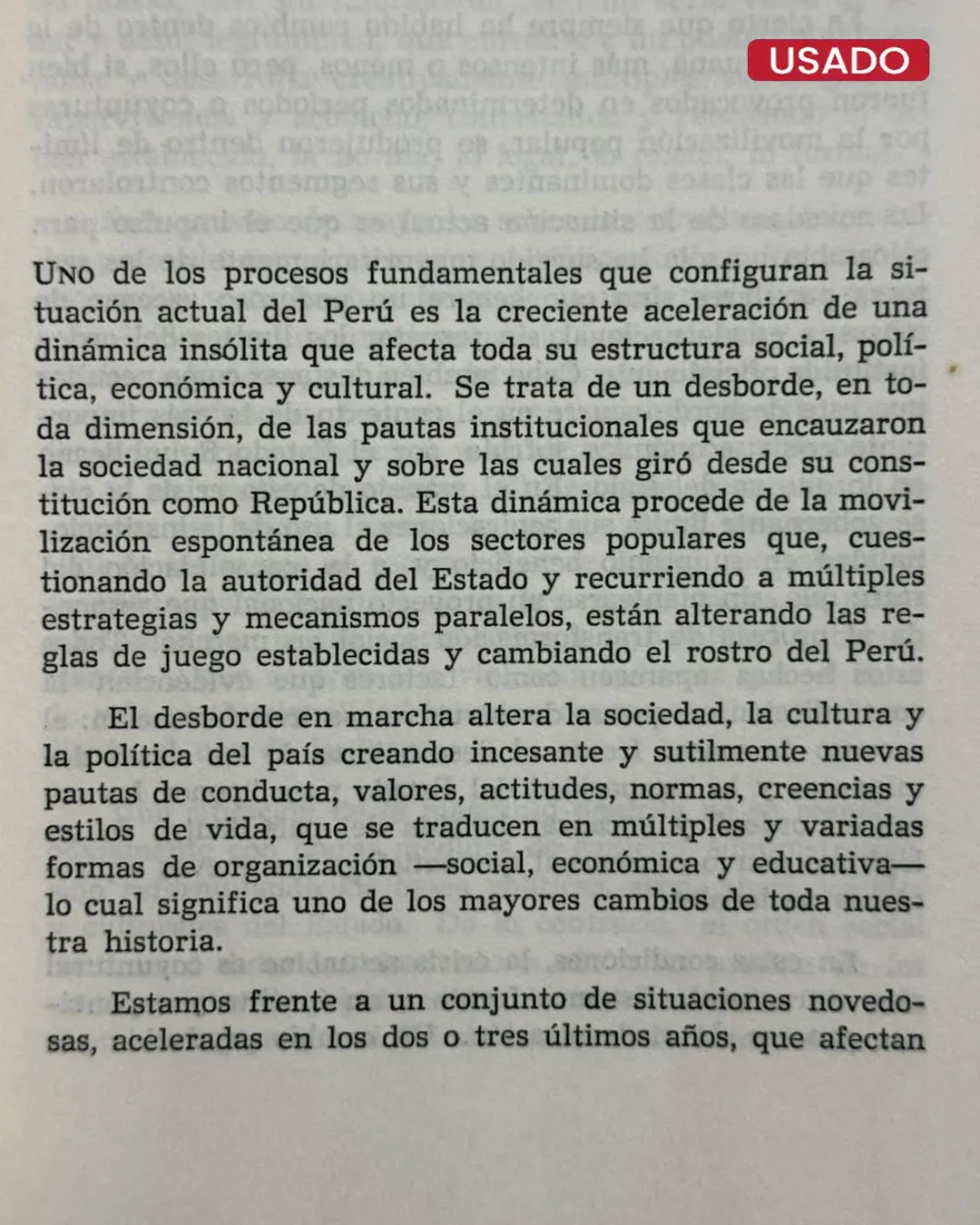 USADO

UNO de los procesos fundamentales que configuran la situación actual del Perú es la creciente aceleración de una dinámica insólita que afecta toda su estructura social, política, económica y cultural. Se trata de un desborde, en toda dimensión, de las pautas institucionales que encauzaron la sociedad nacional y sobre las cuales giró desde su constitución como República. Esta dinámica procede de la movilización espontánea de los sectores populares que, cuestionando la autoridad del Estado y recurriendo a múltiples estrategias y mecanismos paralelos, están alterando las reglas de juego establecidas y cambiando el rostro del Perú.

El desborde en marcha altera la sociedad, la cultura y la política del país creando incesante y sutilmente nuevas pautas de conducta, valores, actitudes, normas, creencias y estilos de vida, que se traducen en múltiples y variadas formas de organización —social, económica y educativa— lo cual significa uno de los mayores cambios de toda nuestra historia.

Estamos frente a un conjunto de situaciones novedosas, aceleradas en los dos o tres últimos años, que afectan